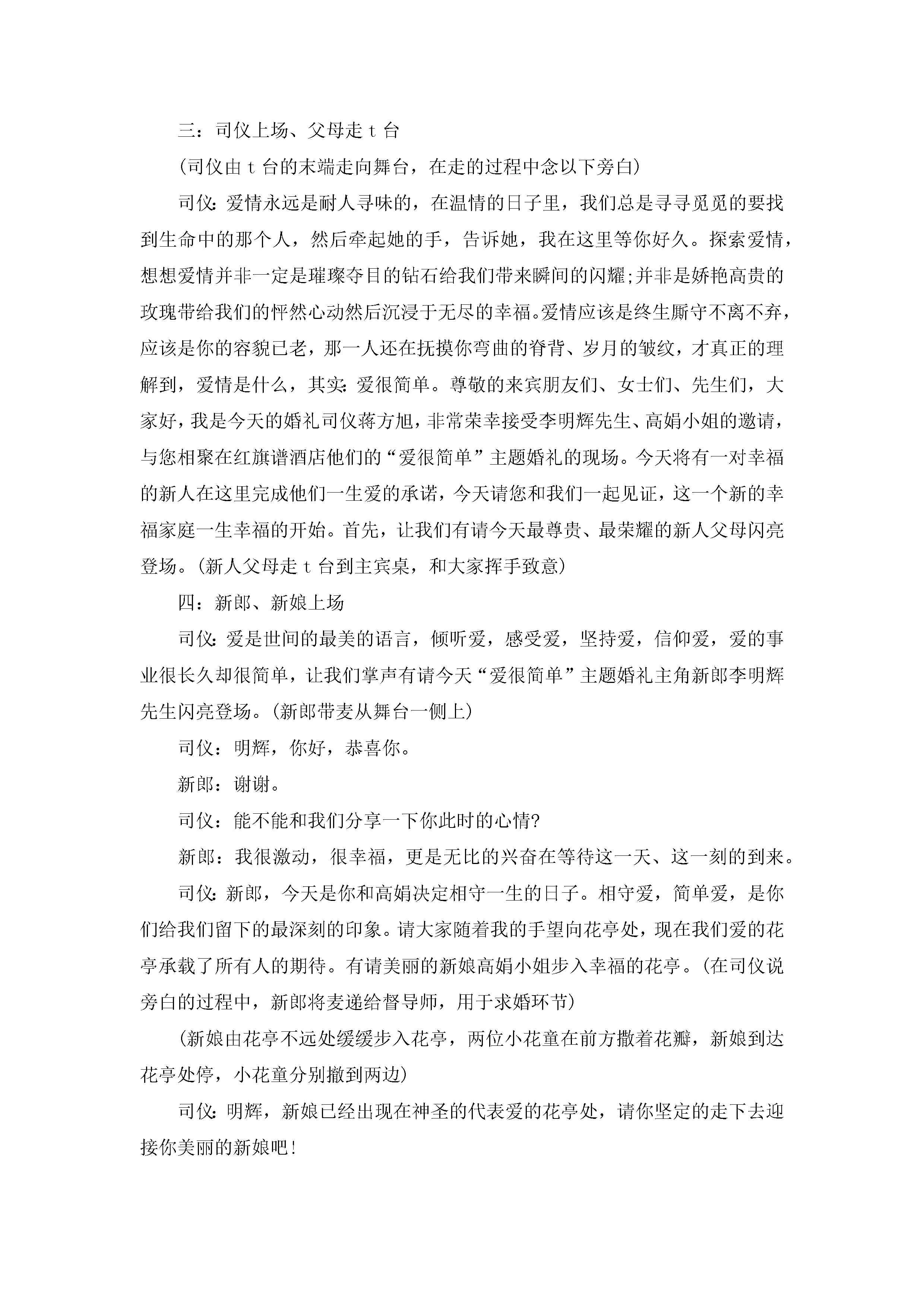 三：司仪上场、父母走 t 台

(司仪由 t 台的末端走向舞台，在走的过程中念以下旁白)

司仪:爱情永远是耐人寻味的，在温情的日子里，我们总是寻寻觅觅的要找到生命中的那个人，然后牵起她的手，告诉她，我在这里等你好久。探索爱情，想想爱情并非一定是璀璨夺目的钻石给我们带来瞬间的闪耀;并非是娇艳高贵的玫瑰带给我们的怦然心动然后沉浸于无尽的幸福。爱情应该是终生厮守不离不弃，应该是你的容貌已老，那一人还在抚摸你弯曲的脊背、岁月的皱纹，才真正的理解到，爱情是什么，其实:爱很简单。尊敬的来宾朋友们、女士们、先生们，大家好，我是今天的婚礼司仪蒋方旭，非常荣幸接受李明辉先生、高娟小姐的邀请，与您相聚在红旗谱酒店他们的“爱很简单”主题婚礼的现场。今天将有一对幸福的新人在这里完成他们一生爱的承诺，今天请您和我们一起见证，这一个新的幸福家庭一生幸福的开始。首先，让我们有请今天最尊贵、最荣耀的新人父母闪亮登场。(新人父母走 t 台到主宾桌，和大家挥手致意)

四：新郎、新娘上场

司仪:爱是世间的最美的语言，倾听爱，感受爱，坚持爱，信仰爱，爱的事业很长久却很简单，让我们掌声有请今天“爱很简单”主题婚礼主角新郎李明辉先生闪亮登场。(新郎带麦从舞台一侧上)

司仪：明辉，你好，恭喜你。

新郎：谢谢。

司仪：能不能和我们分享一下你此时的心情?

新郎：我很激动，很幸福，更是无比的兴奋在等待这一天、这一刻的到来。

司仪:新郎，今天是你和高娟决定相守一生的日子。相守爱，简单爱，是你们给我们留下的最深刻的印象。请大家随着我的手望向花亭处，现在我们爱的花亭承载了所有人的期待。有请美丽的新娘高娟小姐步入幸福的花亭。(在司仪说旁白的过程中，新郎将麦递给督导师，用于求婚环节)

(新娘由花亭不远处缓缓步入花亭，两位小花童在前方撒着花瓣，新娘到达花亭处停，小花童分别撤到两边)

司仪:明辉，新娘已经出现在神圣的代表爱的花亭处，请你坚定的走下去迎接你美丽的新娘吧!